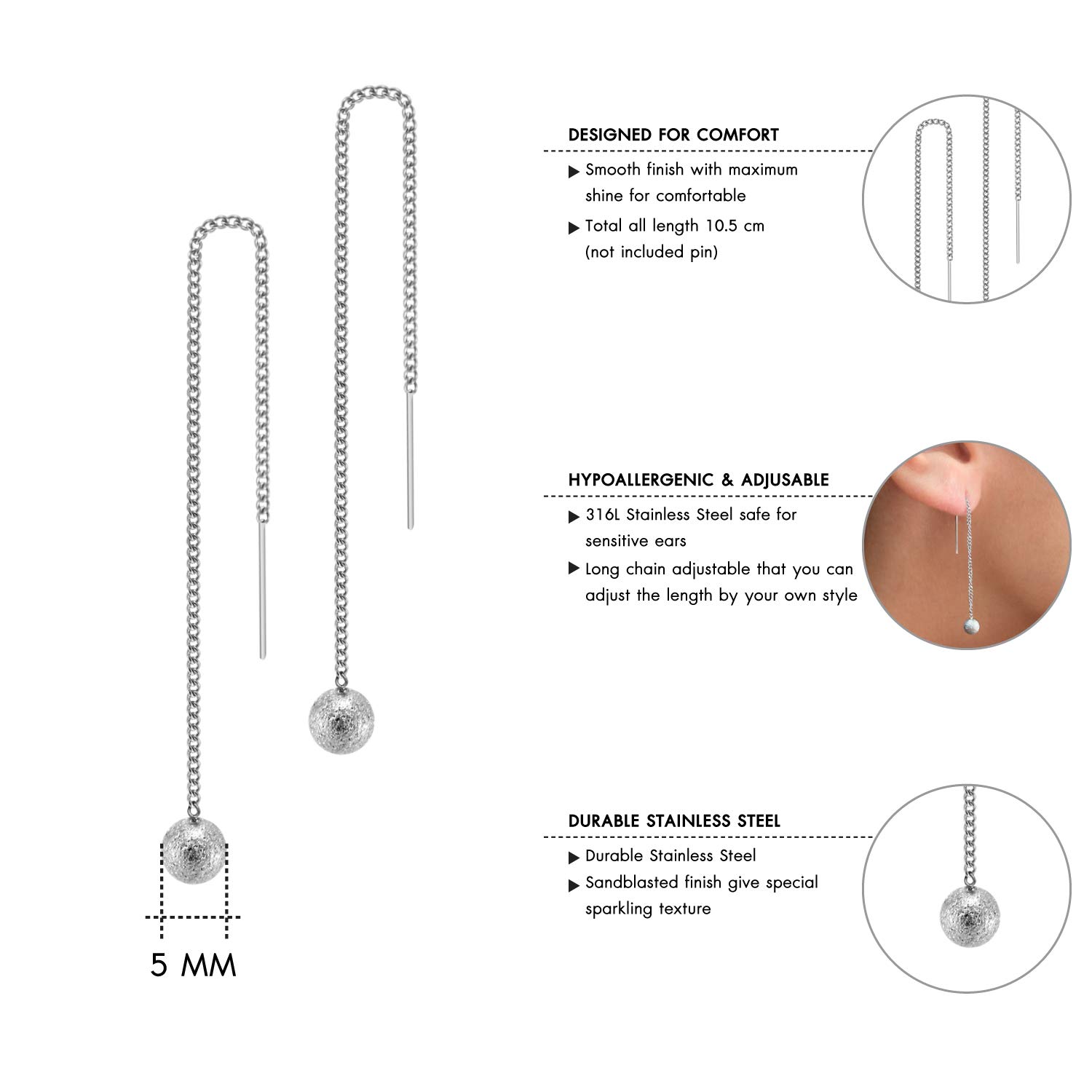 5 MM

DESIGNED FOR COMFORT

▶ Smooth finish with maximum shine for comfortable

▶ Total all length 10.5 cm (not included pin)

HYPOALLERGENIC & ADJUSABLE

▶ 316L Stainless Steel safe for sensitive ears

▶ Long chain adjustable that you can adjust the length by your own style

DURABLE STAINLESS STEEL

▶ Durable Stainless Steel

▶ Sandblasted finish give special sparkling texture